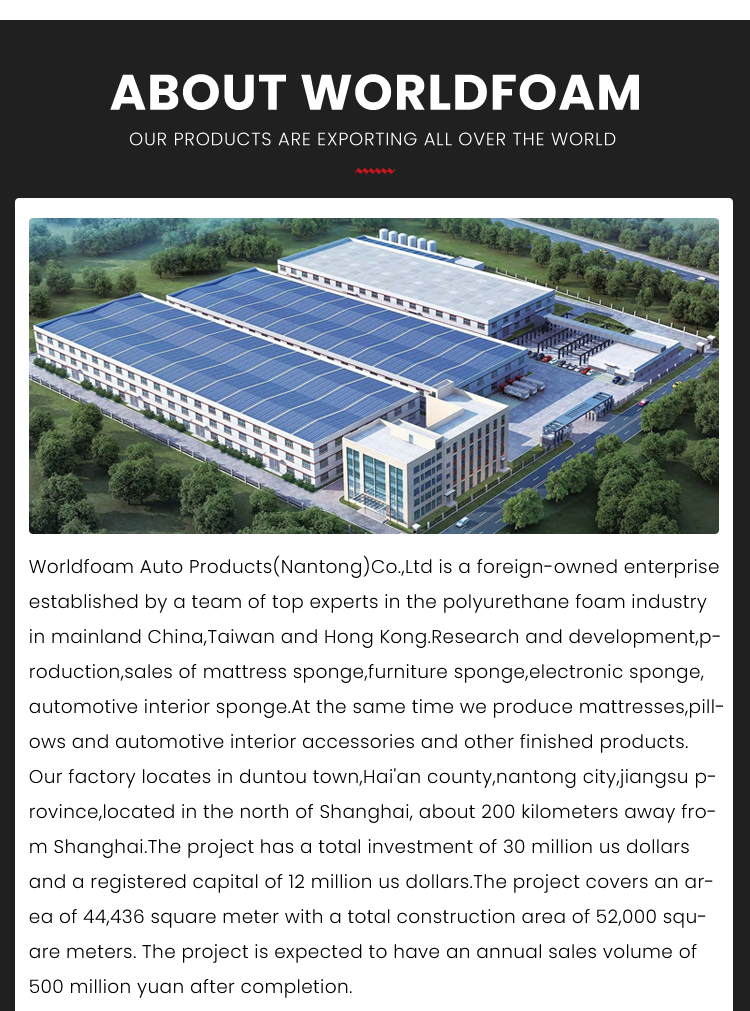 ABOUT WORLDFOAM

OUR PRODUCTS ARE EXPORTING ALL OVER THE WORLD

Worldfoam Auto Products(Nantong)Co.,Ltd is a foreign-owned enterprise established by a team of top experts in the polyurethane foam industry in mainland China,Taiwan and Hong Kong.Research and development,production,sales of mattress sponge,furniture sponge,electronic sponge, automotive interior sponge.At the same time we produce mattresses,pillows and automotive interior accessories and other finished products. Our factory locates in duntou town,Hai'an county,nantong city,jiangsu province,located in the north of Shanghai, about 200 kilometers away from Shanghai.The project has a total investment of 30 million us dollars and a registered capital of 12 million us dollars.The project covers an area of 44,436 square meter with a total construction area of 52,000 square meters. The project is expected to have an annual sales volume of 500 million yuan after completion.